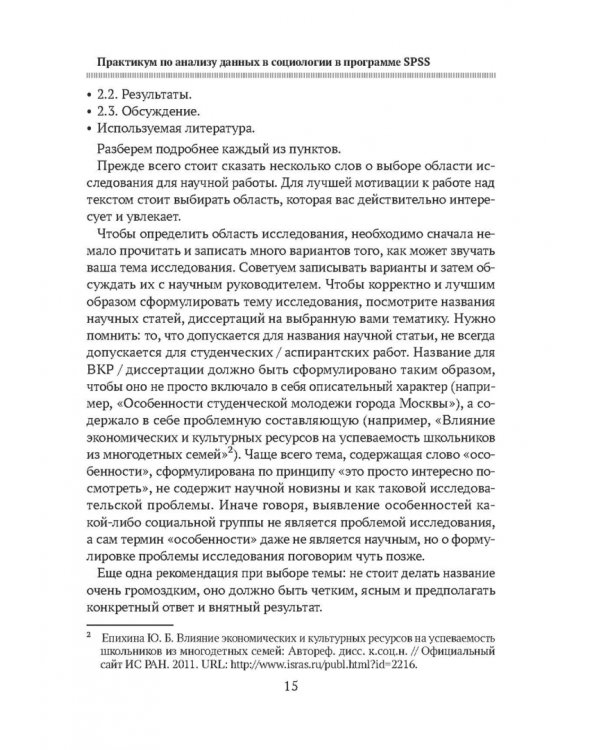 Практикум по анализу данных в социологии в программе SPSS

• 2.2. Результаты.
• 2.3. Обсуждение.
• Используемая литература.

Разберем подробнее каждый из пунктов.

Прежде всего стоит сказать несколько слов о выборе области исследования для научной работы. Для лучшей мотивации к работе над текстом стоит выбирать область, которая вас действительно интересует и увлекает.

Чтобы определить область исследования, необходимо сначала немало прочитать и записать много вариантов того, как может звучать ваша тема исследования. Советуем записывать варианты и затем обсуждать их с научным руководителем. Чтобы корректно и лучшим образом сформулировать тему исследования, посмотрите названия научных статей, диссертаций на выбранную вами тематику. Нужно помнить: то, что допускается для названия научной статьи, не всегда допускается для студенческих / аспирантских работ. Название для ВКР / диссертации должно быть сформулировано таким образом, чтобы оно не просто включало в себя описательный характер (например, «Особенности студенческой молодежи города Москвы»), а содержало в себе проблемную составляющую (например, «Влияние экономических и культурных ресурсов на успеваемость школьников из многодетных семей»$^{2}$). Чаще всего тема, содержащая слово «особенности», сформулирована по принципу «это просто интересно посмотреть», не содержит научной новизны и как таковой исследовательской проблемы. Иначе говоря, выявление особенностей какой-либо социальной группы не является проблемой исследования, а сам термин «особенности» даже не является научным, но о формулировке проблемы исследования поговорим чуть позже.

Еще одна рекомендация при выборе темы: не стоит делать название очень громоздким, оно должно быть четким, ясным и предполагать конкретный ответ и внятный результат.

$^{2}$ Епихина Ю. Б. Влияние экономических и культурных ресурсов на успеваемость школьников из многодетных семей: Автореф. дисс. к.соц.н. // Официальный сайт ИС РАН. 2011. URL: http://www.isras.ru/publ.html?id=2216.

15